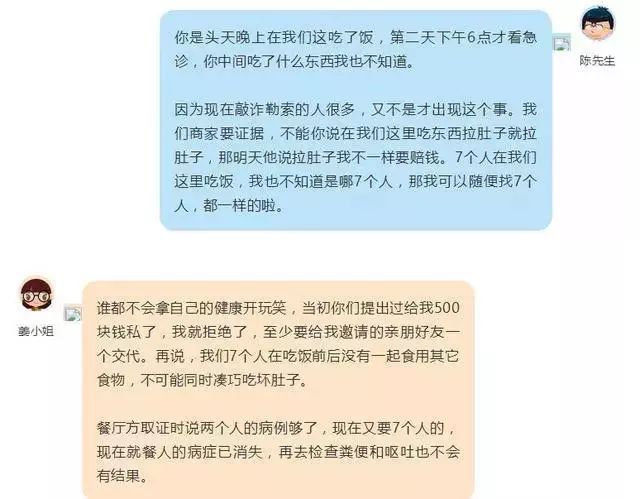 你是头天晚上在我们这吃了饭，第二天下午6点才看急诊，你中间吃了什么东西我也不知道。

因为现在敲诈勒索的人很多，又不是才出现这个事。我们商家要证据，不能你说在我们这里吃东西拉肚子就拉肚子，那明天他说拉肚子我不一样要赔钱。7个人在我们这里吃饭，我也不知道是哪7个人，那我可以随便找7个人，都一样的啦。

陈先生

姜小姐

谁都不会拿自己的健康开玩笑，当初你们提出过给我500块钱私了，我就拒绝了，至少要给我邀请的亲朋好友一个交代。再说，我们7个人在吃饭前后没有一起食用其它食物，不可能同时凑巧吃坏肚子。

餐厅方取证时说两个人的病例够了，现在又要7个人的，现在就餐人的病症已消失，再去检查粪便和呕吐也不会有结果。